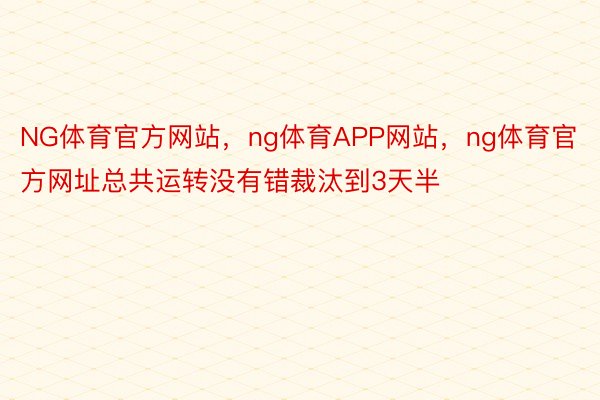 NG体育官方网站，ng体育APP网站，ng体育官方网址总共运转没有错裁汰到3天半